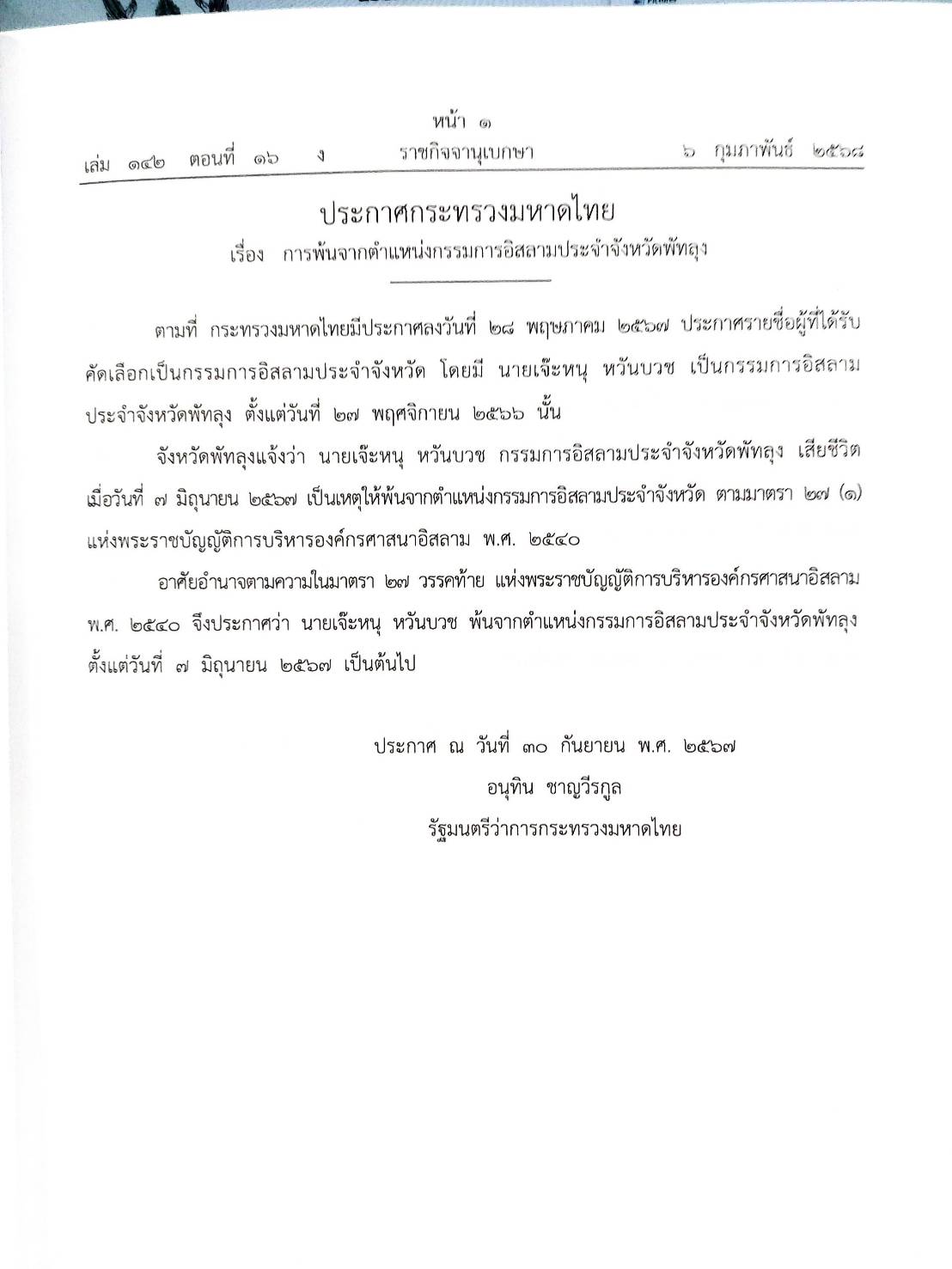 หน้า ๑
เล่ม ๑๔๒ ตอนที่ ๑๖ ง ราชกิจจานุเบกษา ๖ กุมภาพันธ์ ๒๕๖๘

ประกาศกระทรวงมหาดไทย
เรื่อง การพ้นจากตำแหน่งกรรมการอิสลามประจำจังหวัดพัทลุง

ตามที่ กระทรวงมหาดไทยมีประกาศลงวันที่ ๒๘ พฤษภาคม ๒๕๖๗ ประกาศรายชื่อผู้ที่ได้รับคัดเลือกเป็นกรรมการอิสลามประจำจังหวัด โดยมี นายเจ๊ะหนุ หวันบวช เป็นกรรมการอิสลามประจำจังหวัดพัทลุง ตั้งแต่วันที่ ๒๗ พฤศจิกายน ๒๕๖๖ นั้น

จังหวัดพัทลุงแจ้งว่า นายเจ๊ะหนุ หวันบวช กรรมการอิสลามประจำจังหวัดพัทลุง เสียชีวิตเมื่อวันที่ ๗ มิถุนายน ๒๕๖๗ เป็นเหตุให้พ้นจากตำแหน่งกรรมการอิสลามประจำจังหวัด ตามมาตรา ๒๗ (๑) แห่งพระราชบัญญัติการบริหารองค์กรศาสนาอิสลาม พ.ศ. ๒๕๔๐

อาศัยอำนาจตามความในมาตรา ๒๗ วรรคท้าย แห่งพระราชบัญญัติการบริหารองค์กรศาสนาอิสลาม พ.ศ. ๒๕๔๐ จึงประกาศว่า นายเจ๊ะหนุ หวันบวช พ้นจากตำแหน่งกรรมการอิสลามประจำจังหวัดพัทลุง ตั้งแต่วันที่ ๗ มิถุนายน ๒๕๖๗ เป็นต้นไป

ประกาศ ณ วันที่ ๓๐ กันยายน พ.ศ. ๒๕๖๗
อนุทิน ชาญวีรกูล
รัฐมนตรีว่าการกระทรวงมหาดไทย